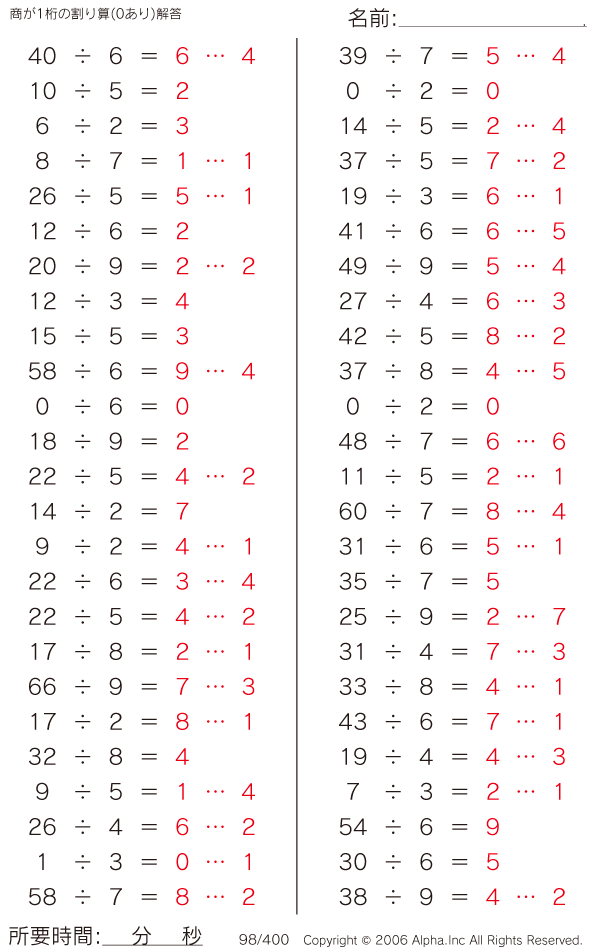 商が1桁の割り算(0あり)解答

名前:

$40 \div 6 = 6 \cdots 4$
$10 \div 5 = 2$
$6 \div 2 = 3$
$8 \div 7 = 1 \cdots 1$
$26 \div 5 = 5 \cdots 1$
$12 \div 6 = 2$
$20 \div 9 = 2 \cdots 2$
$12 \div 3 = 4$
$15 \div 5 = 3$
$58 \div 6 = 9 \cdots 4$
$0 \div 6 = 0$
$18 \div 9 = 2$
$22 \div 5 = 4 \cdots 2$
$14 \div 2 = 7$
$9 \div 2 = 4 \cdots 1$
$22 \div 6 = 3 \cdots 4$
$22 \div 5 = 4 \cdots 2$
$17 \div 8 = 2 \cdots 1$
$66 \div 9 = 7 \cdots 3$
$17 \div 2 = 8 \cdots 1$
$32 \div 8 = 4$
$9 \div 5 = 1 \cdots 4$
$26 \div 4 = 6 \cdots 2$
$1 \div 3 = 0 \cdots 1$
$58 \div 7 = 8 \cdots 2$

$39 \div 7 = 5 \cdots 4$
$0 \div 2 = 0$
$14 \div 5 = 2 \cdots 4$
$37 \div 5 = 7 \cdots 2$
$19 \div 3 = 6 \cdots 1$
$41 \div 6 = 6 \cdots 5$
$49 \div 9 = 5 \cdots 4$
$27 \div 4 = 6 \cdots 3$
$42 \div 5 = 8 \cdots 2$
$37 \div 8 = 4 \cdots 5$
$0 \div 2 = 0$
$48 \div 7 = 6 \cdots 6$
$11 \div 5 = 2 \cdots 1$
$60 \div 7 = 8 \cdots 4$
$31 \div 6 = 5 \cdots 1$
$35 \div 7 = 5$
$25 \div 9 = 2 \cdots 7$
$31 \div 4 = 7 \cdots 3$
$33 \div 8 = 4 \cdots 1$
$43 \div 6 = 7 \cdots 1$
$19 \div 4 = 4 \cdots 3$
$7 \div 3 = 2 \cdots 1$
$54 \div 6 = 9$
$30 \div 6 = 5$
$38 \div 9 = 4 \cdots 2$

所要時間: 分 秒 98/400 Copyright © 2006 Alpha.Inc All Rights Reserved.